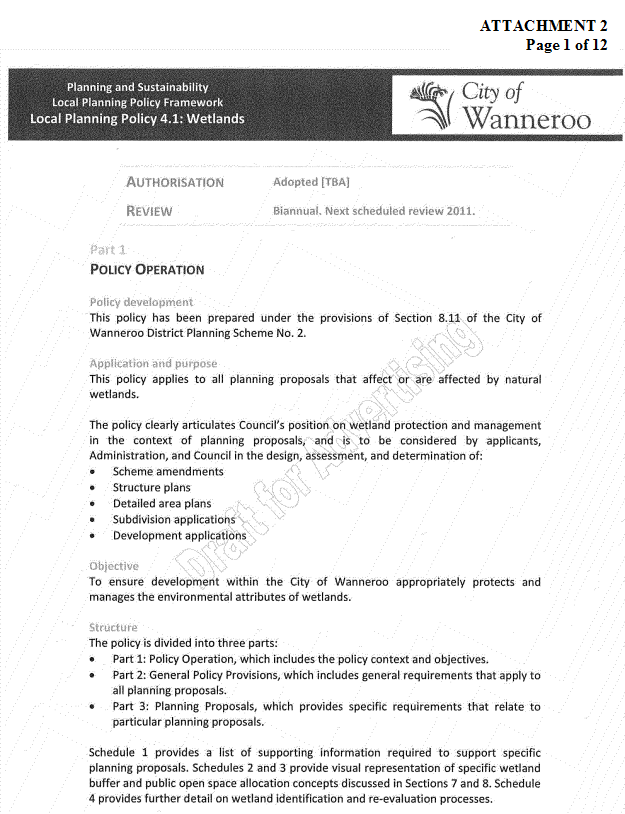 ATTACHMENT 2
Page 1 of 12

Planning and Sustainability
Local Planning Policy Framework
Local Planning Policy 4.1: Wetlands

City of Wanneroo

AUTHORISATION Adopted [TBA]

REVIEW Biannual. Next scheduled review 2011.

Part 1
POLICY OPERATION

Policy development
This policy has been prepared under the provisions of Section 8.11 of the City of Wanneroo District Planning Scheme No. 2.

Application and purpose
This policy applies to all planning proposals that affect or are affected by natural wetlands.

The policy clearly articulates Council's position on wetland protection and management in the context of planning proposals, and is to be considered by applicants, Administration, and Council in the design, assessment, and determination of:
• Scheme amendments
• Structure plans
• Detailed area plans
• Subdivision applications
• Development applications

Draft for Advertising

Objective
To ensure development within the City of Wanneroo appropriately protects and manages the environmental attributes of wetlands.

Structure
The policy is divided into three parts:
• Part 1: Policy Operation, which includes the policy context and objectives.
• Part 2: General Policy Provisions, which includes general requirements that apply to all planning proposals.
• Part 3: Planning Proposals, which provides specific requirements that relate to particular planning proposals.

Schedule 1 provides a list of supporting information required to support specific planning proposals. Schedules 2 and 3 provide visual representation of specific wetland buffer and public open space allocation concepts discussed in Sections 7 and 8. Schedule 4 provides further detail on wetland identification and re-evaluation processes.